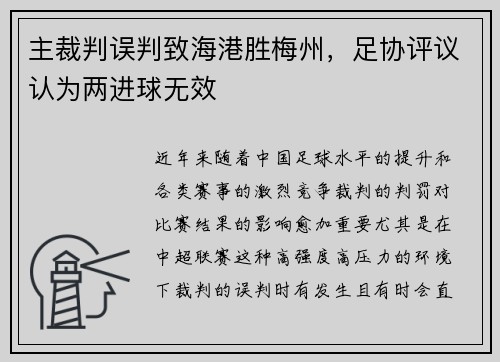 主裁判误判致海港胜梅州，足协评议认为两进球无效

近年来随着中国足球水平的提升和各类赛事的激烈竞争裁判的判罚对比赛结果的影响愈加重要尤其是在中超联赛这种高强度高压力的环境下裁判的误判时有发生且有时会直